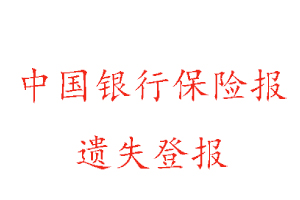 中国银行保险报

遗失登报